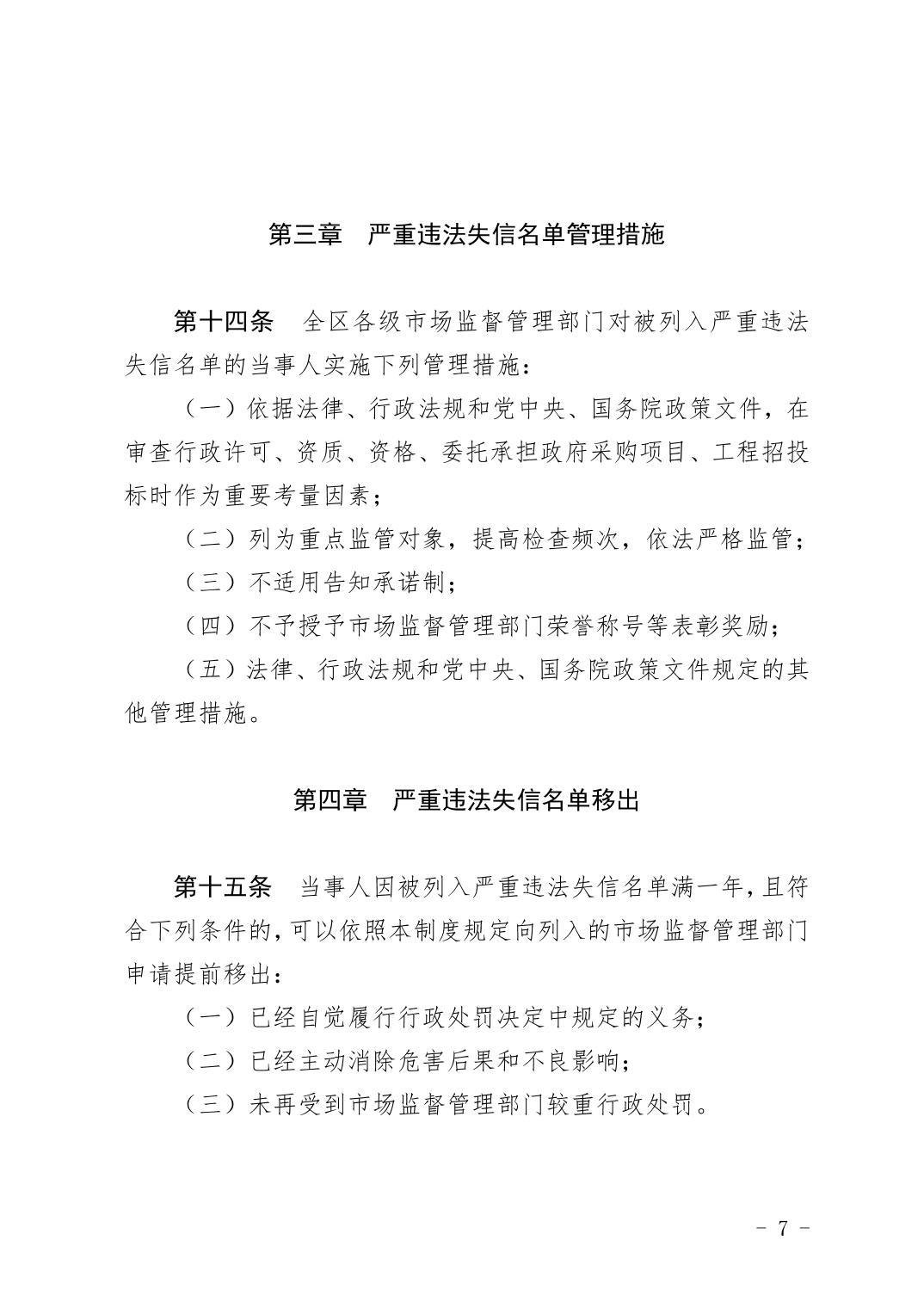 第三章　严重违法失信名单管理措施

第十四条　全区各级市场监督管理部门对被列入严重违法失信名单的当事人实施下列管理措施：

（一）依据法律、行政法规和党中央、国务院政策文件，在审查行政许可、资质、资格、委托承担政府采购项目、工程招投标时作为重要考量因素；

（二）列为重点监管对象，提高检查频次，依法严格监管；

（三）不适用告知承诺制；

（四）不予授予市场监督管理部门荣誉称号等表彰奖励；

（五）法律、行政法规和党中央、国务院政策文件规定的其他管理措施。

第四章　严重违法失信名单移出

第十五条　当事人因被列入严重违法失信名单满一年，且符合下列条件的，可以依照本制度规定向列入的市场监督管理部门申请提前移出：

（一）已经自觉履行行政处罚决定中规定的义务；

（二）已经主动消除危害后果和不良影响；

（三）未再受到市场监督管理部门较重行政处罚。

－ 7 －